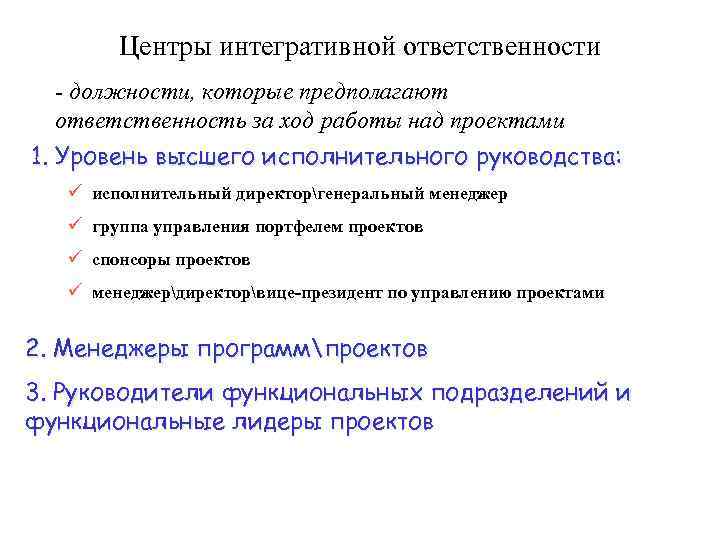 Центры интегративной ответственности

- должности, которые предполагают ответственность за ход работы над проектами

1. Уровень высшего исполнительного руководства:

✓ исполнительный директор\генеральный менеджер

✓ группа управления портфелем проектов

✓ спонсоры проектов

✓ менеджер\директор\вице-президент по управлению проектами

2. Менеджеры программ\проектов

3. Руководители функциональных подразделений и функциональные лидеры проектов